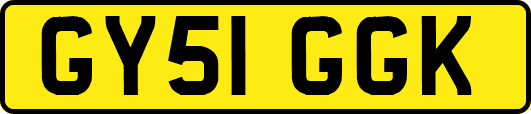 GY51 GGK